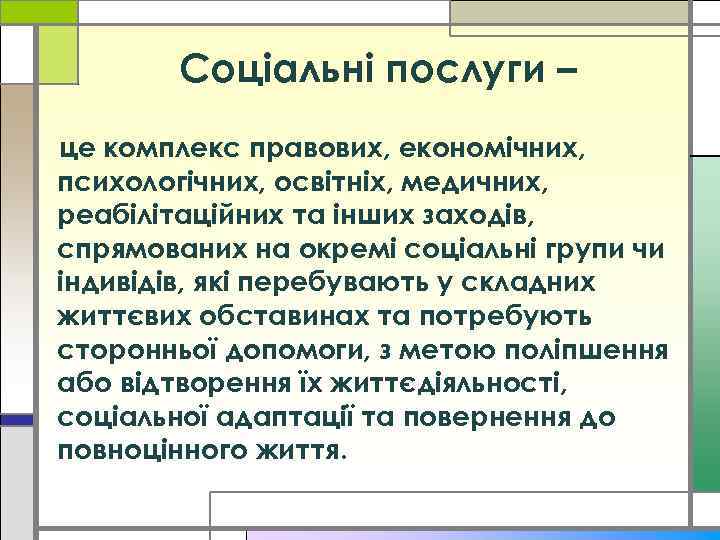 Соціальні послуги –

це комплекс правових, економічних, психологічних, освітніх, медичних, реабілітаційних та інших заходів, спрямованих на окремі соціальні групи чи індивідів, які перебувають у складних життєвих обставинах та потребують сторонньої допомоги, з метою поліпшення або відтворення їх життєдіяльності, соціальної адаптації та повернення до повноцінного життя.